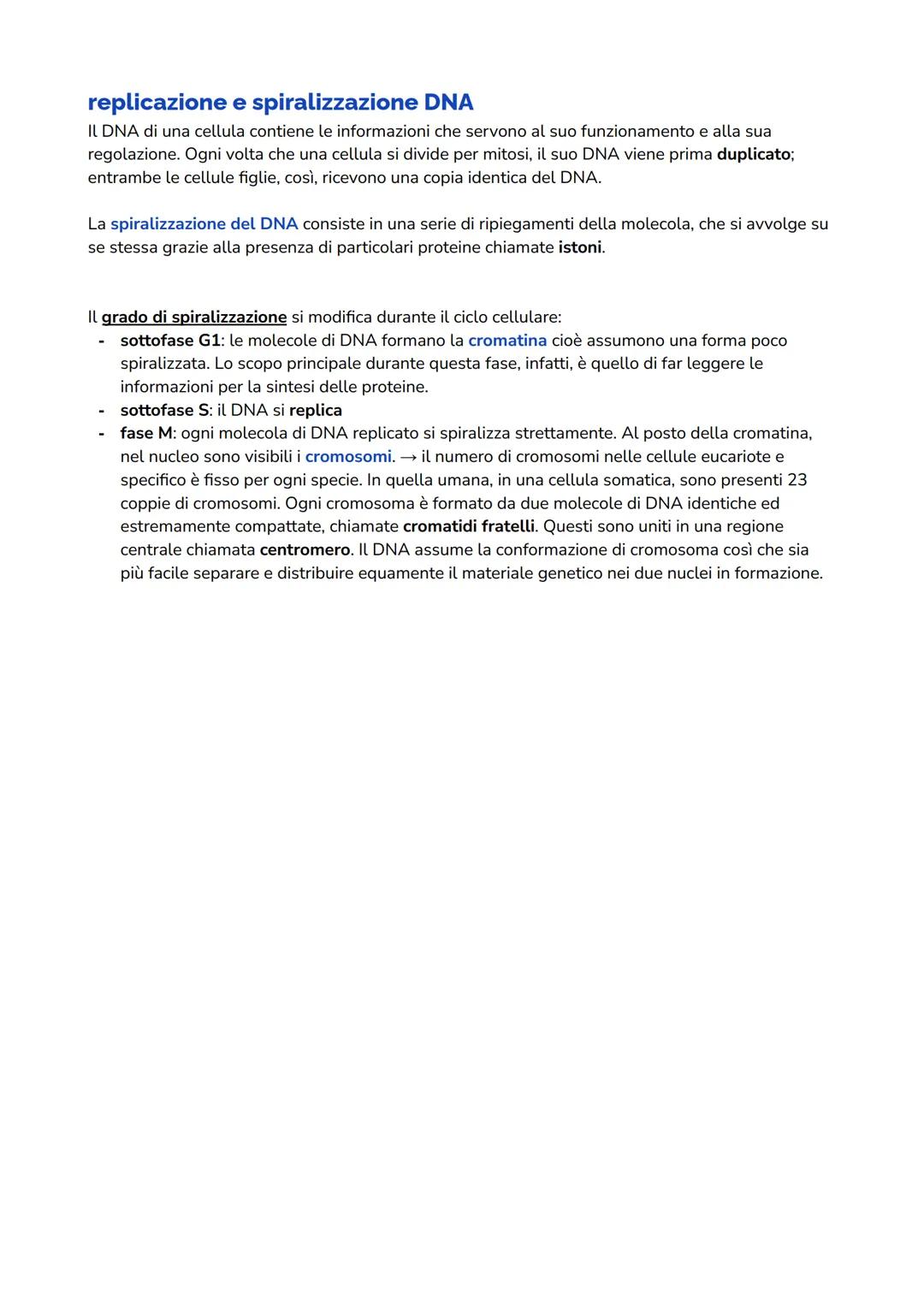 replicazione e spiralizzazione DNA
Il DNA di una cellula contiene le informazioni che servono al suo funzionamento e alla sua regolazione. Ogni volta che una cellula si divide per mitosi, il suo DNA viene prima duplicato; entrambe le cellule figlie, così, ricevono una copia identica del DNA.

La spiralizzazione del DNA consiste in una serie di ripiegamenti della molecola, che si avvolge su se stessa grazie alla presenza di particolari proteine chiamate istoni.

Il grado di spiralizzazione si modifica durante il ciclo cellulare:
- sottofase G1: le molecole di DNA formano la cromatina cioè assumono una forma poco spiralizzata. Lo scopo principale durante questa fase, infatti, è quello di far leggere le informazioni per la sintesi delle proteine.
- sottofase S: il DNA si replica
- fase M: ogni molecola di DNA replicato si spiralizza strettamente. Al posto della cromatina, nel nucleo sono visibili i cromosomi. → il numero di cromosomi nelle cellule eucariote e specifico è fisso per ogni specie. In quella umana, in una cellula somatica, sono presenti 23 coppie di cromosomi. Ogni cromosoma è formato da due molecole di DNA identiche ed estremamente compattate, chiamate cromatidi fratelli. Questi sono uniti in una regione centrale chiamata centromero. Il DNA assume la conformazione di cromosoma così che sia più facile separare e distribuire equamente il materiale genetico nei due nuclei in formazione.